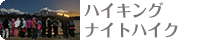 ハイキング
ナイトハイク